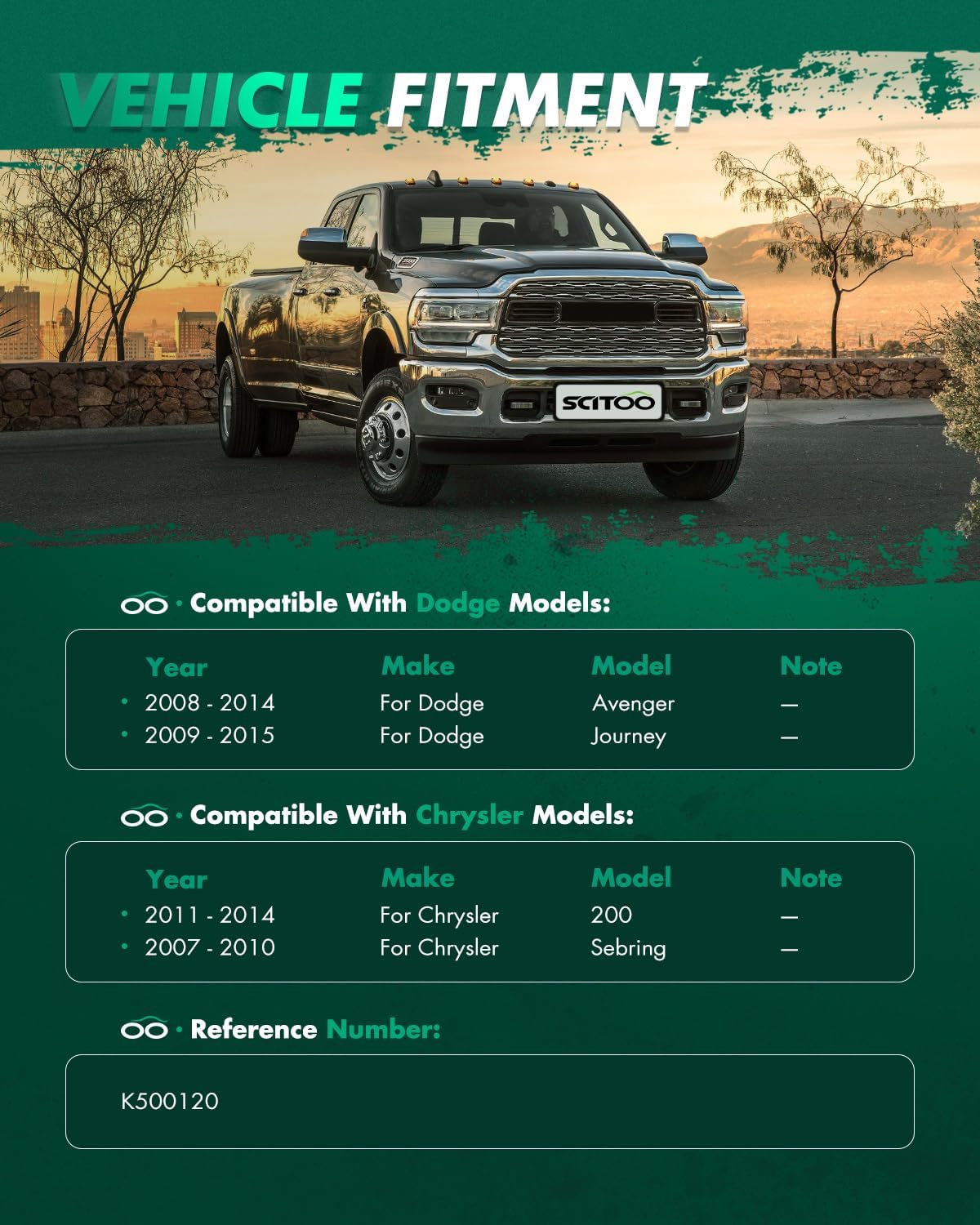 VEHICLE FITMENT

SCITOO

· Compatible With Dodge Models:

| Year | Make | Model | Note |
|---|---|---|---|
| 2008 - 2014 | For Dodge | Avenger | — |
| 2009 - 2015 | For Dodge | Journey | — |

· Compatible With Chrysler Models:

| Year | Make | Model | Note |
|---|---|---|---|
| 2011 - 2014 | For Chrysler | 200 | — |
| 2007 - 2010 | For Chrysler | Sebring | — |

· Reference Number:

K500120